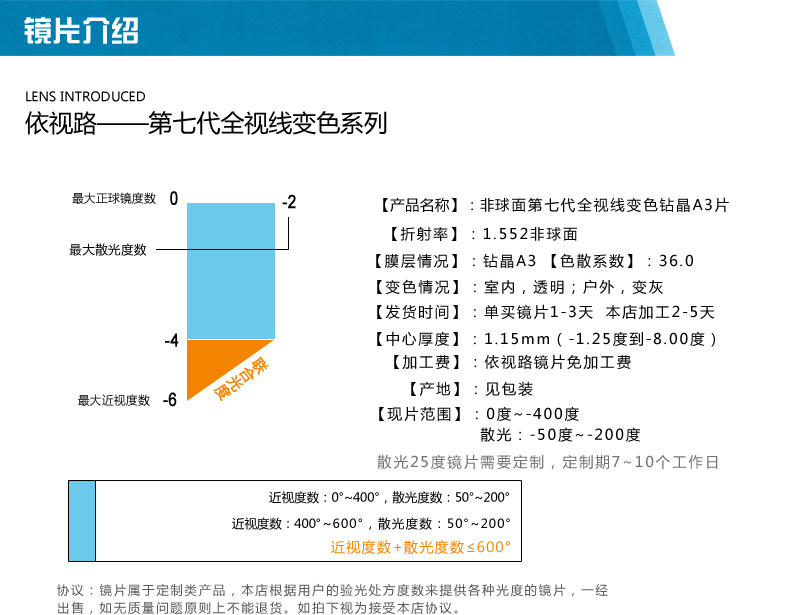 镜片介绍

LENS INTRODUCED
依视路——第七代全视线变色系列

最大正球镜度数
0
-2
最大散光度数
-4
联合光度
最大近视度数
-6

【产品名称】：非球面第七代全视线变色钻晶A3片
【折射率】：1.552非球面
【膜层情况】：钻晶A3 【色散系数】：36.0
【变色情况】：室内，透明；户外，变灰
【发货时间】：单买镜片1-3天 本店加工2-5天
【中心厚度】：1.15mm（-1.25度到-8.00度）
【加工费】：依视路镜片免加工费
【产地】：见包装
【现片范围】：0度~-400度
散光：-50度~-200度
散光25度镜片需要定制，定制期7~10个工作日

近视度数：0°~400°，散光度数：50°~200°
近视度数：400°~600°，散光度数：50°~200°
近视度数+散光度数≤600°

协议：镜片属于定制类产品，本店根据用户的验光处方度数来提供各种光度的镜片，一经出售，如无质量问题原则上不能退货。如拍下视为接受本店协议。